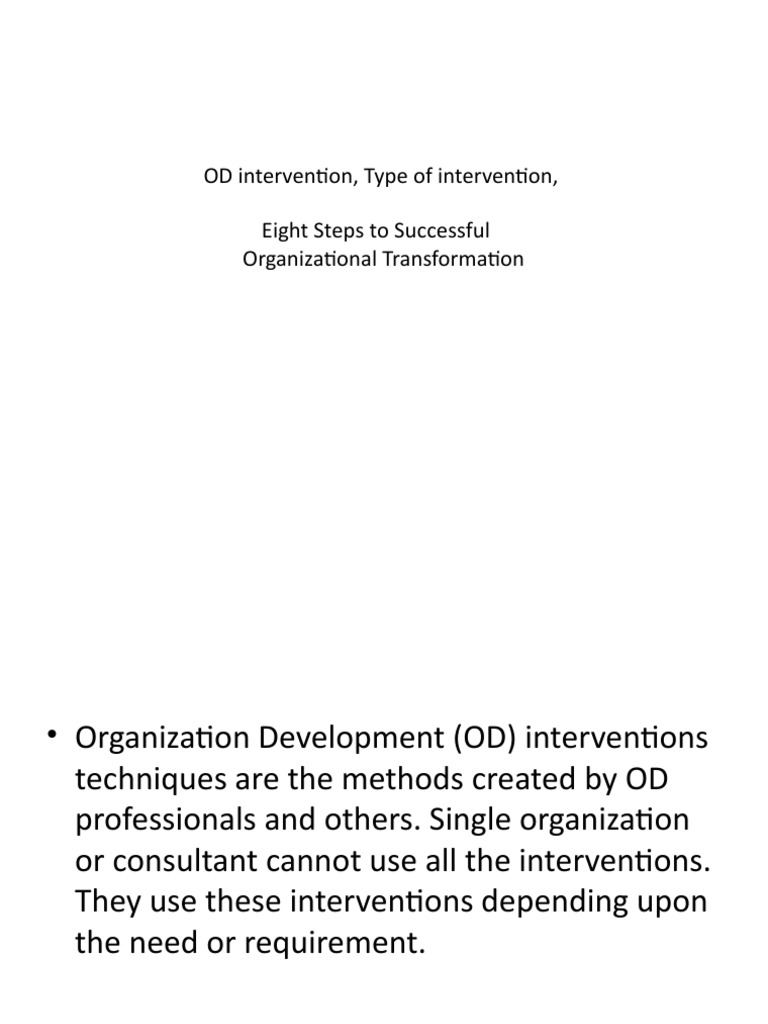 OD intervention, Type of intervention,

Eight Steps to Successful Organizational Transformation

• Organization Development (OD) interventions techniques are the methods created by OD professionals and others. Single organization or consultant cannot use all the interventions. They use these interventions depending upon the need or requirement.